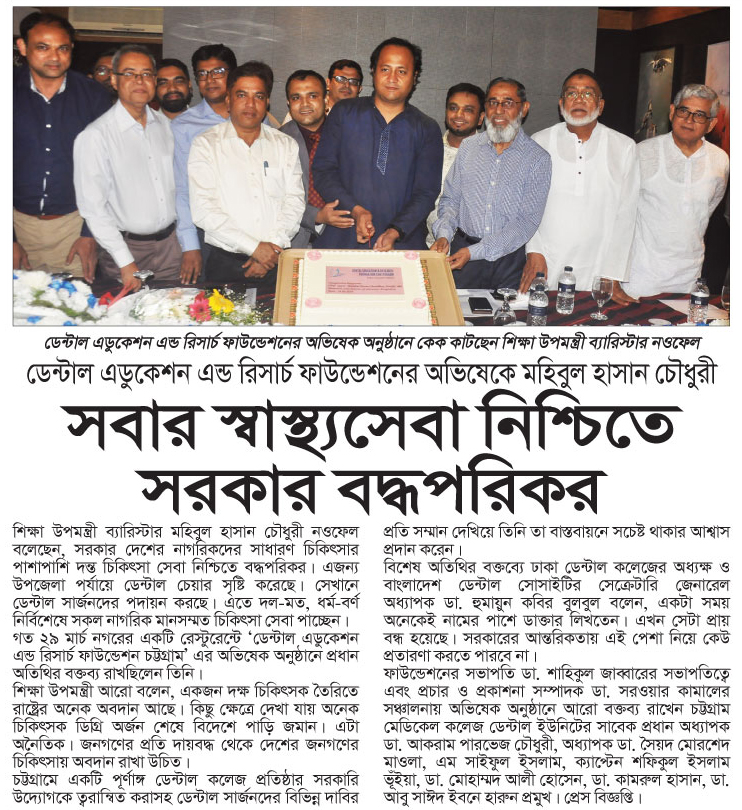 ডেন্টাল এডুকেশন এন্ড রিসার্চ ফাউন্ডেশনের অভিষেক অনুষ্ঠানে কেক কাটছেন শিক্ষা উপমন্ত্রী ব্যারিস্টার নওফেল

ডেন্টাল এডুকেশন এন্ড রিসার্চ ফাউন্ডেশনের অভিষেকে মহিবুল হাসান চৌধুরী

সবার স্বাস্থ্যসেবা নিশ্চিতে সরকার বদ্ধপরিকর

শিক্ষা উপমন্ত্রী ব্যারিস্টার মহিবুল হাসান চৌধুরী নওফেল বলেছেন, সরকার দেশের নাগরিকদের সাধারণ চিকিৎসার পাশাপাশি দন্ত চিকিৎসা সেবা নিশ্চিতে বদ্ধপরিকর। এজন্য উপজেলা পর্যায়ে ডেন্টাল চেয়ার সৃষ্টি করেছে। সেখানে ডেন্টাল সার্জনদের পদায়ন করছে। এতে দল-মত, ধর্ম-বর্ণ নির্বিশেষে সকল নাগরিক মানসম্মত চিকিৎসা সেবা পাচ্ছেন। গত ২৯ মার্চ নগরের একটি রেস্টুরেন্টে 'ডেন্টাল এডুকেশন এন্ড রিসার্চ ফাউন্ডেশন চট্টগ্রাম' এর অভিষেক অনুষ্ঠানে প্রধান অতিথির বক্তব্য রাখছিলেন তিনি।

শিক্ষা উপমন্ত্রী আরো বলেন, একজন দক্ষ চিকিৎসক তৈরিতে রাষ্ট্রের অনেক অবদান আছে। কিছু ক্ষেত্রে দেখা যায় অনেক চিকিৎসক ডিগ্রি অর্জন শেষে বিদেশে পাড়ি জমান। এটা অনৈতিক। জনগণের প্রতি দায়বদ্ধ থেকে দেশের জনগণের চিকিৎসায় অবদান রাখা উচিত।

চট্টগ্রামে একটি পূর্ণাঙ্গ ডেন্টাল কলেজ প্রতিষ্ঠার সরকারি উদ্যোগকে ত্বরান্বিত করাসহ ডেন্টাল সার্জনদের বিভিন্ন দাবির প্রতি সম্মান দেখিয়ে তিনি তা বাস্তবায়নে সচেষ্ট থাকার আশ্বাস প্রদান করেন।

বিশেষ অতিথির বক্তব্যে ঢাকা ডেন্টাল কলেজের অধ্যক্ষ ও বাংলাদেশ ডেন্টাল সোসাইটির সেক্রেটারি জেনারেল অধ্যাপক ডা. হুমায়ুন কবির বুলবুল বলেন, একটা সময় অনেকেই নামের পাশে ডাক্তার লিখতেন। এখন সেটা প্রায় বন্ধ হয়েছে। সরকারের আন্তরিকতায় এই পেশা নিয়ে কেউ প্রতারণা করতে পারবে না।

ফাউন্ডেশনের সভাপতি ডা. শাহিকুল জাব্বারের সভাপতিত্বে এবং প্রচার ও প্রকাশনা সম্পাদক ডা. সরওয়ার কামালের সঞ্চালনায় অভিষেক অনুষ্ঠানে আরো বক্তব্য রাখেন চট্টগ্রাম মেডিকেল কলেজ ডেন্টাল ইউনিটের সাবেক প্রধান অধ্যাপক ডা. আকরাম পারভেজ চৌধুরী, অধ্যাপক ডা. সৈয়দ মোরশেদ মাওলা, এম সাইফুল ইসলাম, ক্যাপ্টেন শফিকুল ইসলাম ভূঁইয়া, ডা. মোহাম্মদ আলী হোসেন, ডা. কামরুল হাসান, ডা. আবু সাঈদ ইবনে হারুন প্রমুখ। প্রেস বিজ্ঞপ্তি।